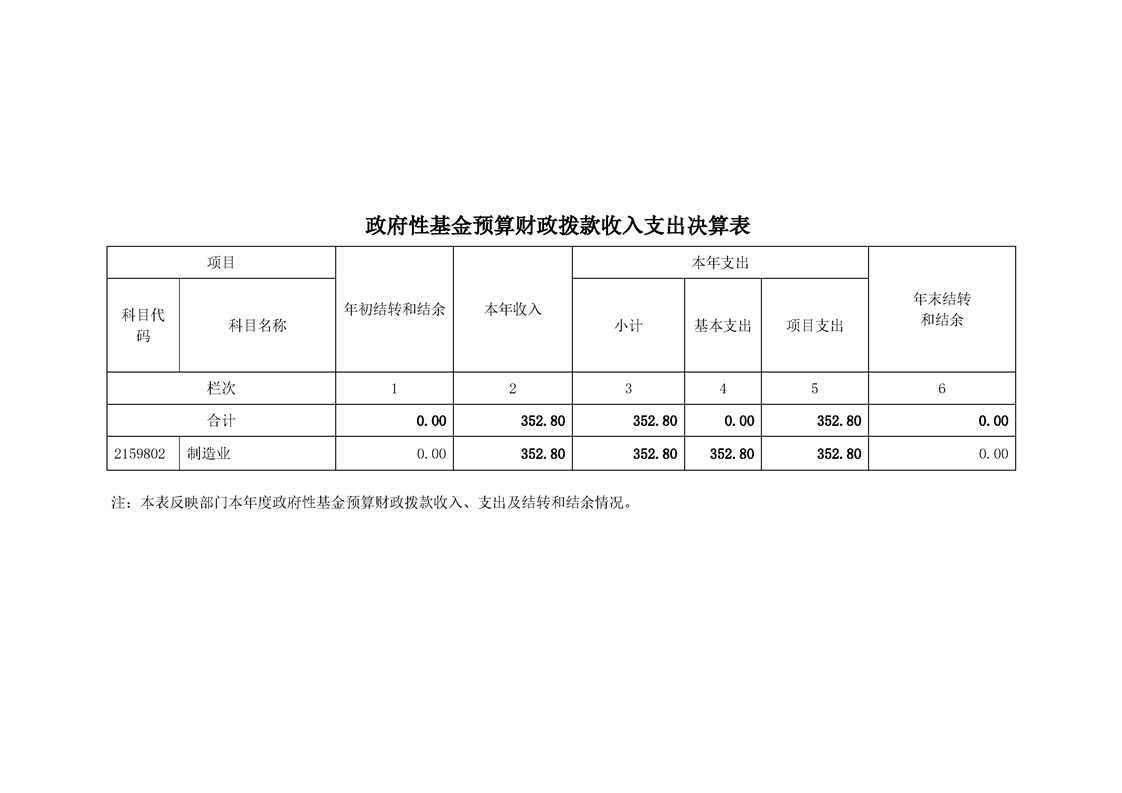 政府性基金预算财政拨款收入支出决算表

| 项目 | | 年初结转和结余 | 本年收入 | 本年支出 | | | 年末结转和结余 |
|---|---|---|---|---|---|---|---|
| 科目代码 | 科目名称 | | | 小计 | 基本支出 | 项目支出 | |
| 栏次 | | 1 | 2 | 3 | 4 | 5 | 6 |
| 合计 | | 0.00 | 352.80 | 352.80 | 0.00 | 352.80 | 0.00 |
| 2159802 | 制造业 | 0.00 | 352.80 | 352.80 | 352.80 | 352.80 | 0.00 |

注：本表反映部门本年度政府性基金预算财政拨款收入、支出及结转和结余情况。